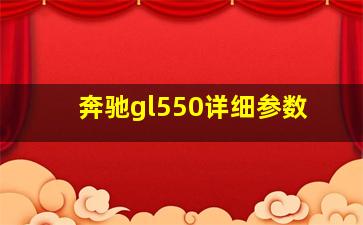 奔驰gl550详细参数